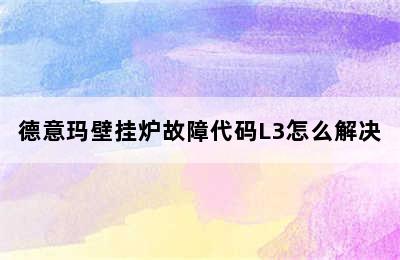 德意玛壁挂炉故障代码L3怎么解决